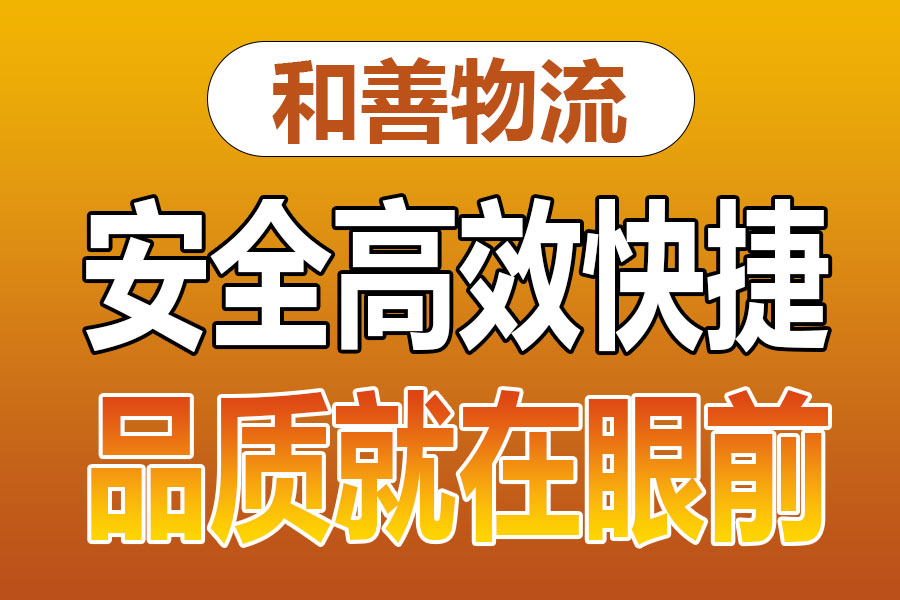 和善物流

安全高效快捷

品质就在眼前